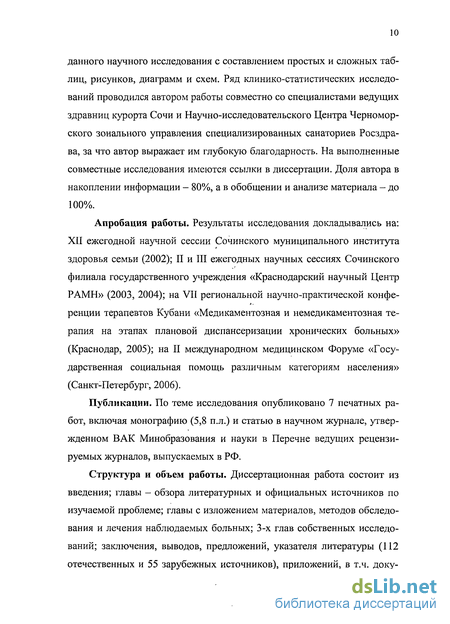 10

данного научного исследования с составлением простых и сложных таблиц, рисунков, диаграмм и схем. Ряд клинико-статистических исследований проводился автором работы совместно со специалистами ведущих здравниц курорта Сочи и Научно-исследовательского Центра Черноморского зонального управления специализированных санаториев Росздрава, за что автор выражает им глубокую благодарность. На выполненные совместные исследования имеются ссылки в диссертации. Доля автора в накоплении информации – 80%, а в обобщении и анализе материала – до 100%.

Апробация работы. Результаты исследования докладывались на: XII ежегодной научной сессии Сочинского муниципального института здоровья семьи (2002); II и III ежегодных научных сессиях Сочинского филиала государственного учреждения «Краснодарский научный Центр РАМН» (2003, 2004); на VII региональной научно-практической конференции терапевтов Кубани «Медикаментозная и немедикаментозная терапия на этапах плановой диспансеризации хронических больных» (Краснодар, 2005); на II международном медицинском Форуме «Государственная социальная помощь различным категориям населения» (Санкт-Петербург, 2006).

Публикации. По теме исследования опубликовано 7 печатных работ, включая монографию (5,8 п.л.) и статью в научном журнале, утвержденном ВАК Минобразования и науки в Перечне ведущих рецензируемых журналов, выпускаемых в РФ.

Структура и объем работы. Диссертационная работа состоит из введения; главы – обзора литературных и официальных источников по изучаемой проблеме; главы с изложением материалов, методов обследования и лечения наблюдаемых больных; 3-х глав собственных исследований; заключения, выводов, предложений, указателя литературы (112 отечественных и 55 зарубежных источников), приложений, в т.ч. доку-

dsLib.net
библиотека диссертаций